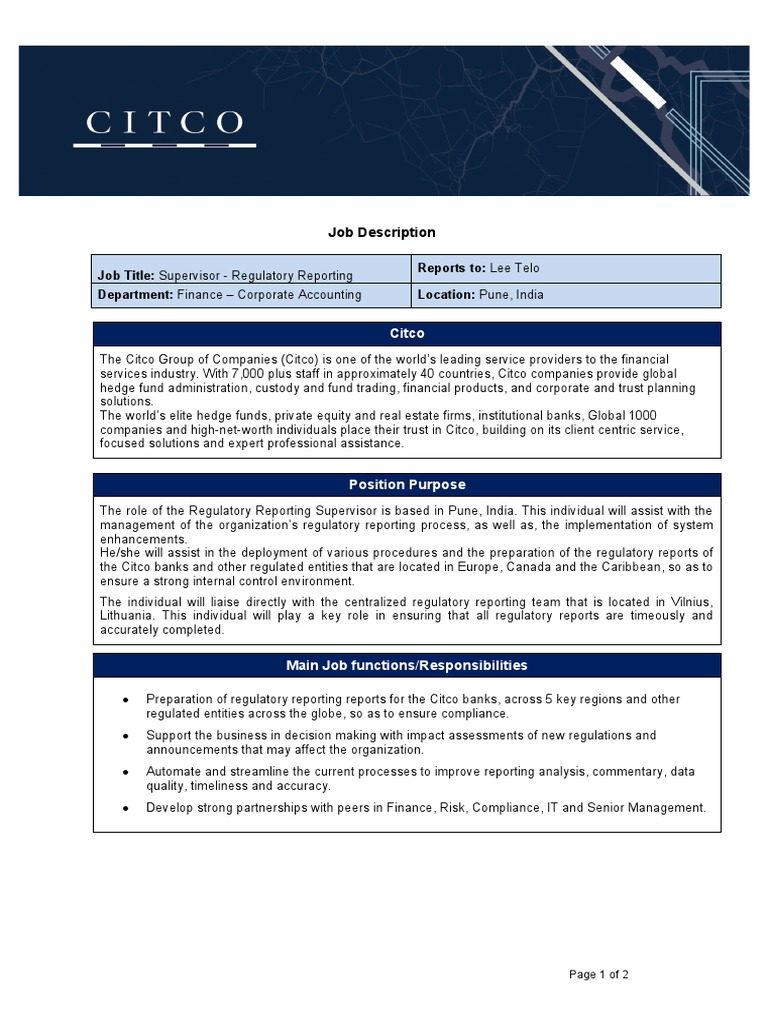 CITCO

Job Description

| Job Title: Supervisor - Regulatory Reporting | Reports to: Lee Telo |
|---|---|
| Department: Finance – Corporate Accounting | Location: Pune, India |

Citco

The Citco Group of Companies (Citco) is one of the world's leading service providers to the financial services industry. With 7,000 plus staff in approximately 40 countries, Citco companies provide global hedge fund administration, custody and fund trading, financial products, and corporate and trust planning solutions.
The world's elite hedge funds, private equity and real estate firms, institutional banks, Global 1000 companies and high-net-worth individuals place their trust in Citco, building on its client centric service, focused solutions and expert professional assistance.

Position Purpose

The role of the Regulatory Reporting Supervisor is based in Pune, India. This individual will assist with the management of the organization's regulatory reporting process, as well as, the implementation of system enhancements.
He/she will assist in the deployment of various procedures and the preparation of the regulatory reports of the Citco banks and other regulated entities that are located in Europe, Canada and the Caribbean, so as to ensure a strong internal control environment.

The individual will liaise directly with the centralized regulatory reporting team that is located in Vilnius, Lithuania. This individual will play a key role in ensuring that all regulatory reports are timeously and accurately completed.

Main Job functions/Responsibilities

• Preparation of regulatory reporting reports for the Citco banks, across 5 key regions and other regulated entities across the globe, so as to ensure compliance.
• Support the business in decision making with impact assessments of new regulations and announcements that may affect the organization.
• Automate and streamline the current processes to improve reporting analysis, commentary, data quality, timeliness and accuracy.
• Develop strong partnerships with peers in Finance, Risk, Compliance, IT and Senior Management.

Page 1 of 2